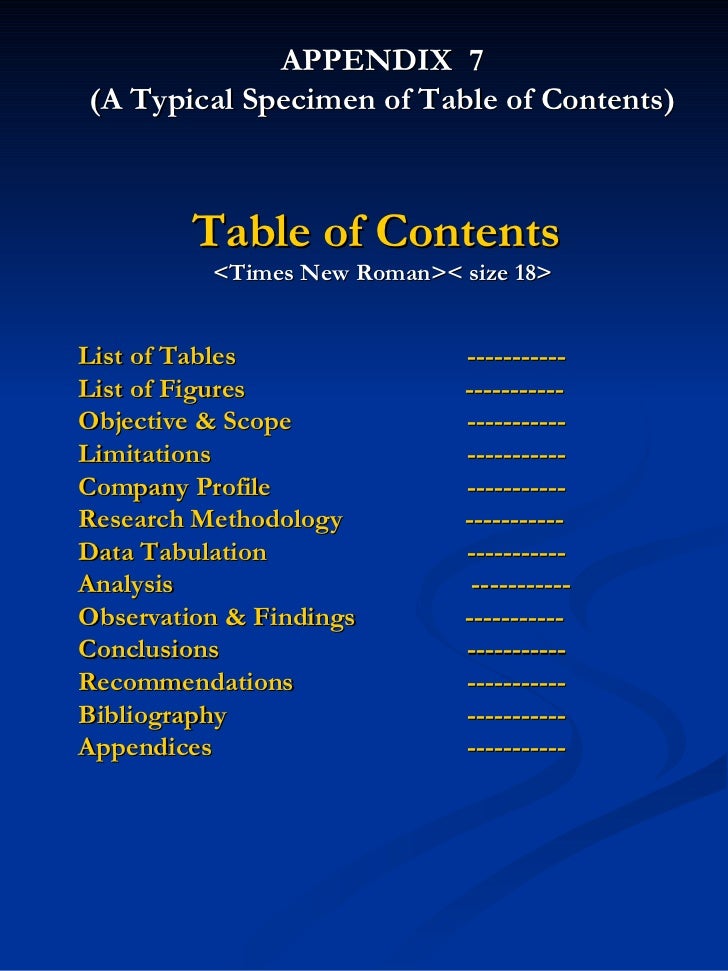 APPENDIX 7
(A Typical Specimen of Table of Contents)

Table of Contents
<Times New Roman>< size 18>

List of Tables -----------
List of Figures -----------
Objective & Scope -----------
Limitations -----------
Company Profile -----------
Research Methodology -----------
Data Tabulation -----------
Analysis -----------
Observation & Findings -----------
Conclusions -----------
Recommendations -----------
Bibliography -----------
Appendices -----------